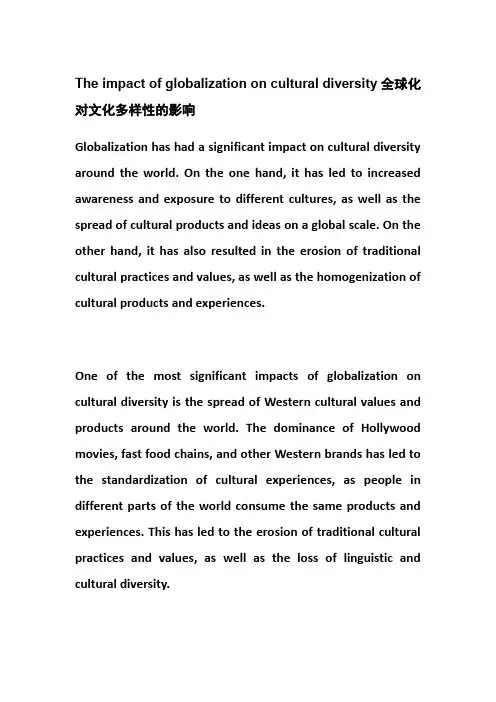 The impact of globalization on cultural diversity 全球化对文化多样性的影响

Globalization has had a significant impact on cultural diversity around the world. On the one hand, it has led to increased awareness and exposure to different cultures, as well as the spread of cultural products and ideas on a global scale. On the other hand, it has also resulted in the erosion of traditional cultural practices and values, as well as the homogenization of cultural products and experiences.

One of the most significant impacts of globalization on cultural diversity is the spread of Western cultural values and products around the world. The dominance of Hollywood movies, fast food chains, and other Western brands has led to the standardization of cultural experiences, as people in different parts of the world consume the same products and experiences. This has led to the erosion of traditional cultural practices and values, as well as the loss of linguistic and cultural diversity.